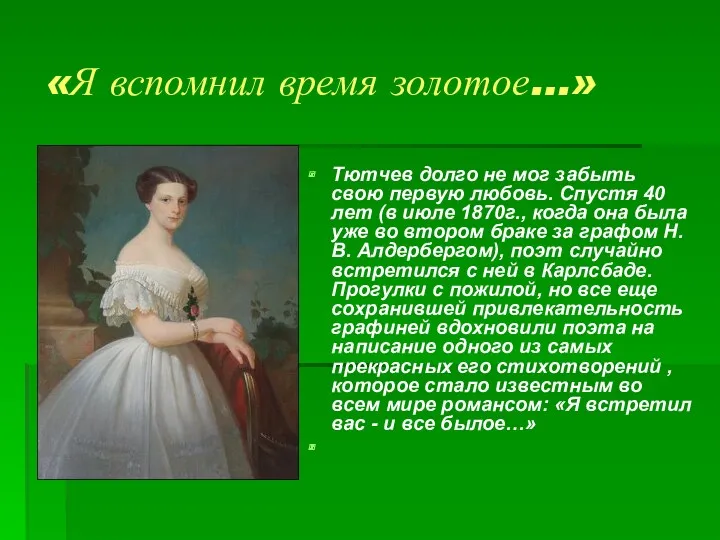 «Я вспомнил время золотое…»

Тютчев долго не мог забыть свою первую любовь. Спустя 40 лет (в июле 1870г., когда она была уже во втором браке за графом Н. В. Алдербергом), поэт случайно встретился с ней в Карлсбаде. Прогулки с пожилой, но все еще сохранившей привлекательность графиней вдохновили поэта на написание одного из самых прекрасных его стихотворений , которое стало известным во всем мире романсом: «Я встретил вас - и все былое…»